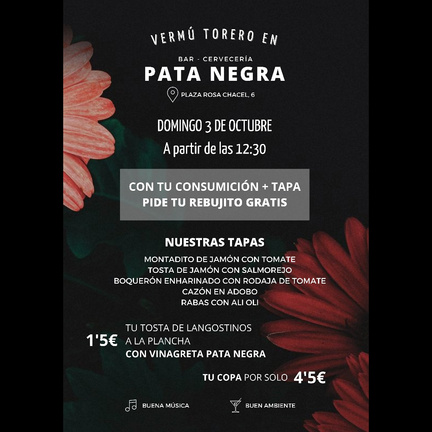 VERMÚ TORERO EN

BAR - CERVECERÍA
PATA NEGRA
PLAZA ROSA CHACEL, 6

DOMINGO 3 DE OCTUBRE
A partir de las 12:30

CON TU CONSUMICIÓN + TAPA
PIDE TU REBUJITO GRATIS

NUESTRAS TAPAS
MONTADITO DE JAMÓN CON TOMATE
TOSTA DE JAMÓN CON SALMOREJO
BOQUERÓN ENHARINADO CON RODAJA DE TOMATE
CAZÓN EN ADOBO
RABAS CON ALI OLI

1'5€ TU TOSTA DE LANGOSTINOS A LA PLANCHA
CON VINAGRETA PATA NEGRA

TU COPA POR SOLO 4'5€

BUENA MÚSICA
BUEN AMBIENTE